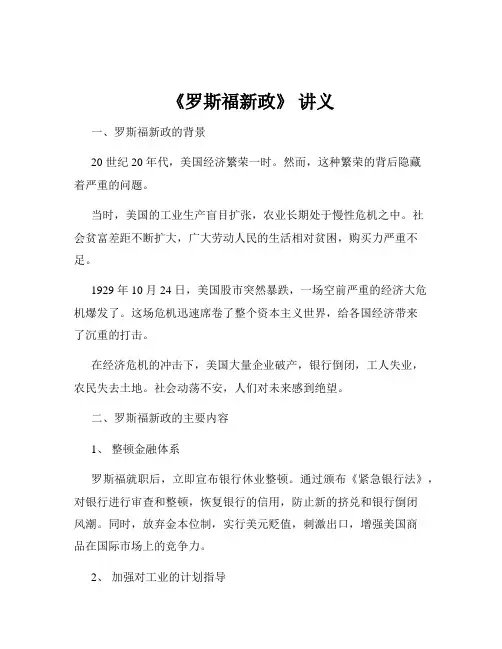 《罗斯福新政》 讲义

一、罗斯福新政的背景

20 世纪 20 年代，美国经济繁荣一时。然而，这种繁荣的背后隐藏着严重的问题。

当时，美国的工业生产盲目扩张，农业长期处于慢性危机之中。社会贫富差距不断扩大，广大劳动人民的生活相对贫困，购买力严重不足。

1929 年 10 月 24 日，美国股市突然暴跌，一场空前严重的经济大危机爆发了。这场危机迅速席卷了整个资本主义世界，给各国经济带来了沉重的打击。

在经济危机的冲击下，美国大量企业破产，银行倒闭，工人失业，农民失去土地。社会动荡不安，人们对未来感到绝望。

二、罗斯福新政的主要内容

1、 整顿金融体系

罗斯福就职后，立即宣布银行休业整顿。通过颁布《紧急银行法》，对银行进行审查和整顿，恢复银行的信用，防止新的挤兑和银行倒闭风潮。同时，放弃金本位制，实行美元贬值，刺激出口，增强美国商品在国际市场上的竞争力。

2、 加强对工业的计划指导